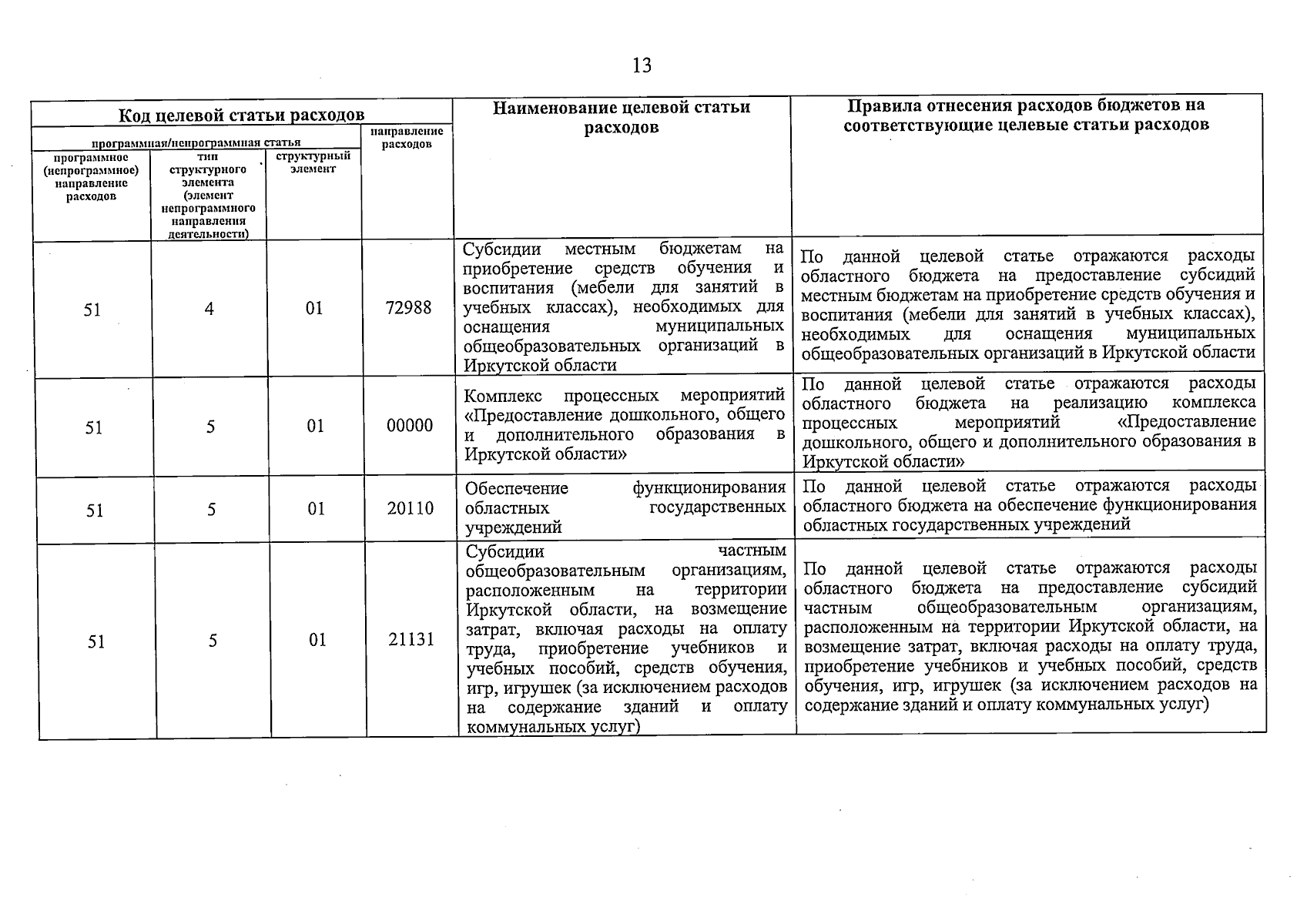 13

| Код целевой статьи расходов | | | | Наименование целевой статьи расходов | Правила отнесения расходов бюджетов на соответствующие целевые статьи расходов |
|---|---|---|---|---|---|
| программная/непрограммная статья | | | направление расходов | | |
| программное (непрограммное) направление расходов | тип структурного элемента (элемент непрограммного направления деятельности) | структурный элемент | | | |
| 51 | 4 | 01 | 72988 | Субсидии местным бюджетам на приобретение средств обучения и воспитания (мебели для занятий в учебных классах), необходимых для оснащения муниципальных общеобразовательных организаций в Иркутской области | По данной целевой статье отражаются расходы областного бюджета на предоставление субсидий местным бюджетам на приобретение средств обучения и воспитания (мебели для занятий в учебных классах), необходимых для оснащения муниципальных общеобразовательных организаций в Иркутской области |
| 51 | 5 | 01 | 00000 | Комплекс процессных мероприятий «Предоставление дошкольного, общего и дополнительного образования в Иркутской области» | По данной целевой статье отражаются расходы областного бюджета на реализацию комплекса процессных мероприятий «Предоставление дошкольного, общего и дополнительного образования в Иркутской области» |
| 51 | 5 | 01 | 20110 | Обеспечение функционирования областных государственных учреждений | По данной целевой статье отражаются расходы областного бюджета на обеспечение функционирования областных государственных учреждений |
| 51 | 5 | 01 | 21131 | Субсидии частным общеобразовательным организациям, расположенным на территории Иркутской области, на возмещение затрат, включая расходы на оплату труда, приобретение учебников и учебных пособий, средств обучения, игр, игрушек (за исключением расходов на содержание зданий и оплату коммунальных услуг) | По данной целевой статье отражаются расходы областного бюджета на предоставление субсидий частным общеобразовательным организациям, расположенным на территории Иркутской области, на возмещение затрат, включая расходы на оплату труда, приобретение учебников и учебных пособий, средств обучения, игр, игрушек (за исключением расходов на содержание зданий и оплату коммунальных услуг) |